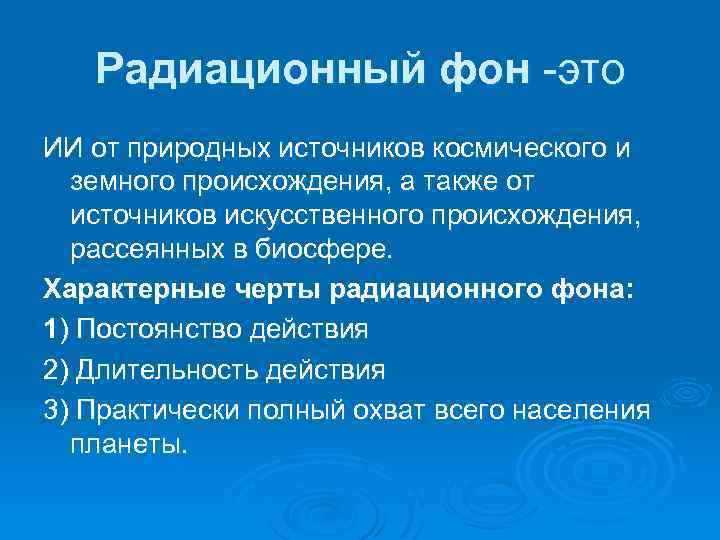 Радиационный фон -это

ИИ от природных источников космического и земного происхождения, а также от источников искусственного происхождения, рассеянных в биосфере.

Характерные черты радиационного фона:

1) Постоянство действия

2) Длительность действия

3) Практически полный охват всего населения планеты.